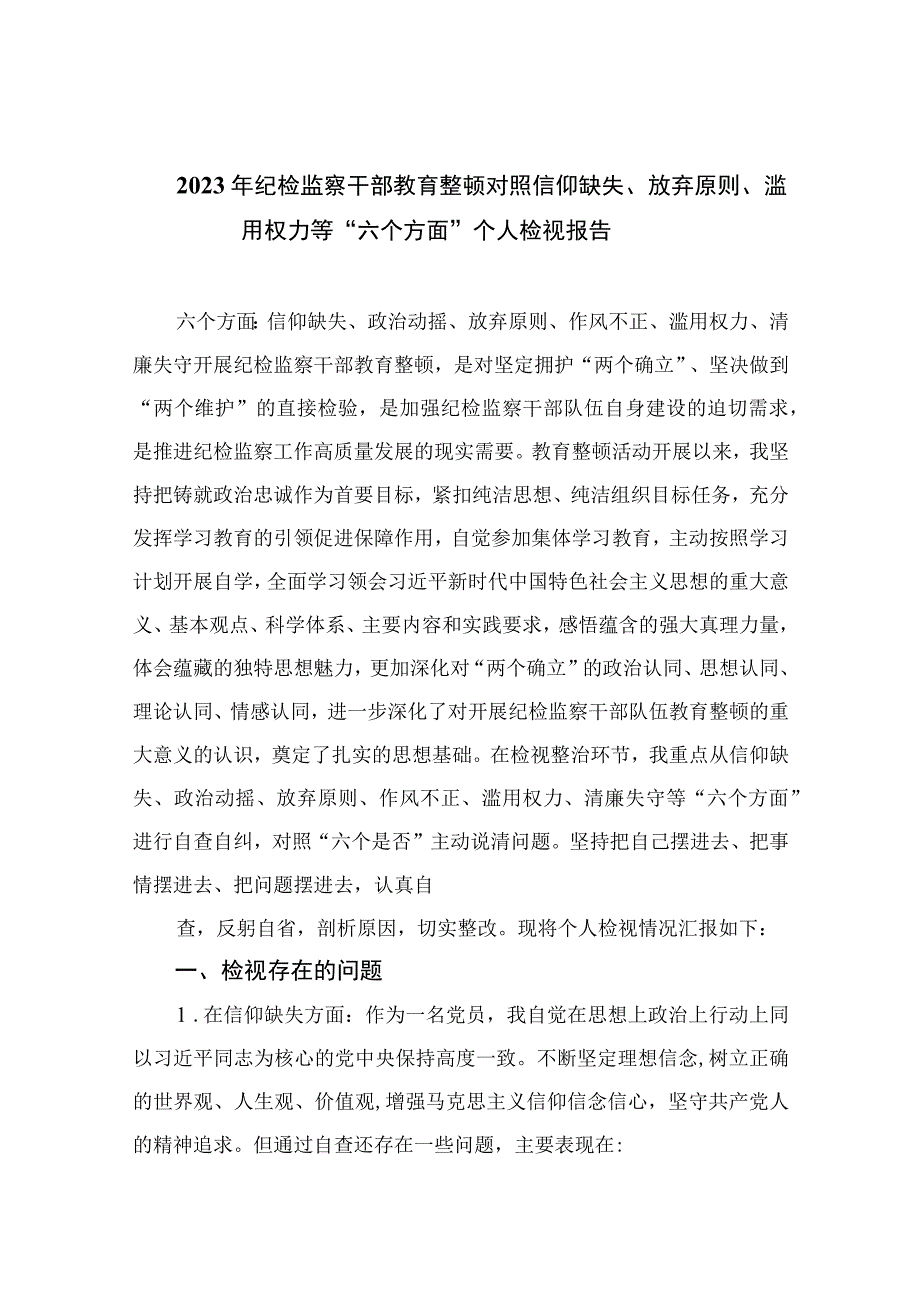 2023年纪检监察干部教育整顿对照信仰缺失、放弃原则、滥用权力等“六个方面”个人检视报告

六个方面:信仰缺失、政治动摇、放弃原则、作风不正、滥用权力、清廉失守开展纪检监察干部教育整顿，是对坚定拥护“两个确立”、坚决做到“两个维护”的直接检验，是加强纪检监察干部队伍自身建设的迫切需求，是推进纪检监察工作高质量发展的现实需要。教育整顿活动开展以来，我坚持把铸就政治忠诚作为首要目标，紧扣纯洁思想、纯洁组织目标任务，充分发挥学习教育的引领促进保障作用，自觉参加集体学习教育，主动按照学习计划开展自学，全面学习领会习近平新时代中国特色社会主义思想的重大意义、基本观点、科学体系、主要内容和实践要求，感悟蕴含的强大真理力量，体会蕴藏的独特思想魅力，更加深化对“两个确立”的政治认同、思想认同、理论认同、情感认同，进一步深化了对开展纪检监察干部队伍教育整顿的重大意义的认识，奠定了扎实的思想基础。在检视整治环节，我重点从信仰缺失、政治动摇、放弃原则、作风不正、滥用权力、清廉失守等“六个方面”进行自查自纠，对照“六个是否”主动说清问题。坚持把自己摆进去、把事情摆进去、把问题摆进去，认真自

查，反躬自省，剖析原因，切实整改。现将个人检视情况汇报如下：

一、检视存在的问题

1.在信仰缺失方面：作为一名党员，我自觉在思想上政治上行动上同以习近平同志为核心的党中央保持高度一致。不断坚定理想信念,树立正确的世界观、人生观、价值观,增强马克思主义信仰信念信心，坚守共产党人的精神追求。但通过自查还存在一些问题，主要表现在: